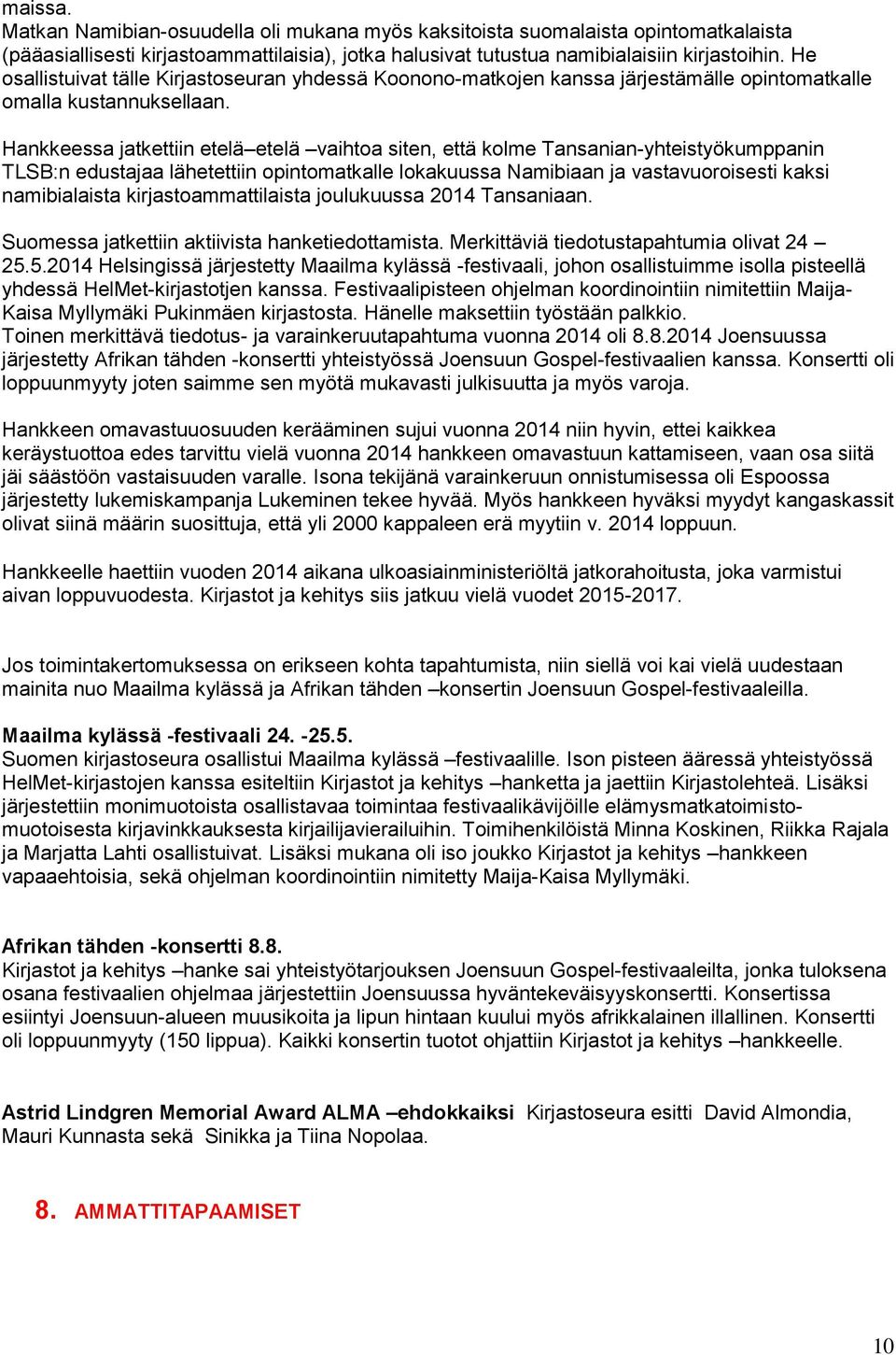 maissa.
Matkan Namibian-osuudella oli mukana myös kaksitoista suomalaista opintomatkalaista (pääasiallisesti kirjastoammattilaisia), jotka halusivat tutustua namibialaisiin kirjastoihin. He osallistuivat tälle Kirjastoseuran yhdessä Koonono-matkojen kanssa järjestämälle opintomatkalle omalla kustannuksellaan.

Hankkeessa jatkettiin etelä–etelä –vaihtoa siten, että kolme Tansanian-yhteistyökumppanin TLSB:n edustajaa lähetettiin opintomatkalle lokakuussa Namibiaan ja vastavuoroisesti kaksi namibialaista kirjastoammattilaista joulukuussa 2014 Tansaniaan.

Suomessa jatkettiin aktiivista hanketiedottamista. Merkittäviä tiedotustapahtumia olivat 24 – 25.5.2014 Helsingissä järjestetty Maailma kylässä -festivaali, johon osallistuimme isolla pisteellä yhdessä HelMet-kirjastotjen kanssa. Festivaalipisteen ohjelman koordinointiin nimitettiin Maija-Kaisa Myllymäki Pukinmäen kirjastosta. Hänelle maksettiin työstään palkkio.
Toinen merkittävä tiedotus- ja varainkeruutapahtuma vuonna 2014 oli 8.8.2014 Joensuussa järjestetty Afrikan tähden -konsertti yhteistyössä Joensuun Gospel-festivaalien kanssa. Konsertti oli loppuunmyyty joten saimme sen myötä mukavasti julkisuutta ja myös varoja.

Hankkeen omavastuuosuuden kerääminen sujui vuonna 2014 niin hyvin, ettei kaikkea keräystuottoa edes tarvittu vielä vuonna 2014 hankkeen omavastuun kattamiseen, vaan osa siitä jäi säästöön vastaisuuden varalle. Isona tekijänä varainkeruun onnistumisessa oli Espoossa järjestetty lukemiskampanja Lukeminen tekee hyvää. Myös hankkeen hyväksi myydyt kangaskassit olivat siinä määrin suosittuja, että yli 2000 kappaleen erä myytiin v. 2014 loppuun.

Hankkeelle haettiin vuoden 2014 aikana ulkoasiainministeriöltä jatkorahoitusta, joka varmistui aivan loppuvuodesta. Kirjastot ja kehitys siis jatkuu vielä vuodet 2015-2017.

Jos toimintakertomuksessa on erikseen kohta tapahtumista, niin siellä voi kai vielä uudestaan mainita nuo Maailma kylässä ja Afrikan tähden –konsertin Joensuun Gospel-festivaaleilla.

Maailma kylässä -festivaali 24. -25.5.
Suomen kirjastoseura osallistui Maailma kylässä –festivaalille. Ison pisteen ääressä yhteistyössä HelMet-kirjastojen kanssa esiteltiin Kirjastot ja kehitys –hanketta ja jaettiin Kirjastolehteä. Lisäksi järjestettiin monimuotoista osallistavaa toimintaa festivaalikävijöille elämysmatkatoimistomuotoisesta kirjavinkkauksesta kirjailijavierailuihin. Toimihenkilöistä Minna Koskinen, Riikka Rajala ja Marjatta Lahti osallistuivat. Lisäksi mukana oli iso joukko Kirjastot ja kehitys –hankkeen vapaaehtoisia, sekä ohjelman koordinointiin nimitetty Maija-Kaisa Myllymäki.

Afrikan tähden -konsertti 8.8.
Kirjastot ja kehitys –hanke sai yhteistyötarjouksen Joensuun Gospel-festivaaleilta, jonka tuloksena osana festivaalien ohjelmaa järjestettiin Joensuussa hyväntekeväisyyskonsertti. Konsertissa esiintyi Joensuun-alueen muusikoita ja lipun hintaan kuului myös afrikkalainen illallinen. Konsertti oli loppuunmyyty (150 lippua). Kaikki konsertin tuotot ohjattiin Kirjastot ja kehitys –hankkeelle.

Astrid Lindgren Memorial Award ALMA –ehdokkaiksi Kirjastoseura esitti David Almondia, Mauri Kunnasta sekä Sinikka ja Tiina Nopolaa.

8. AMMATTITAPAAMISET

10